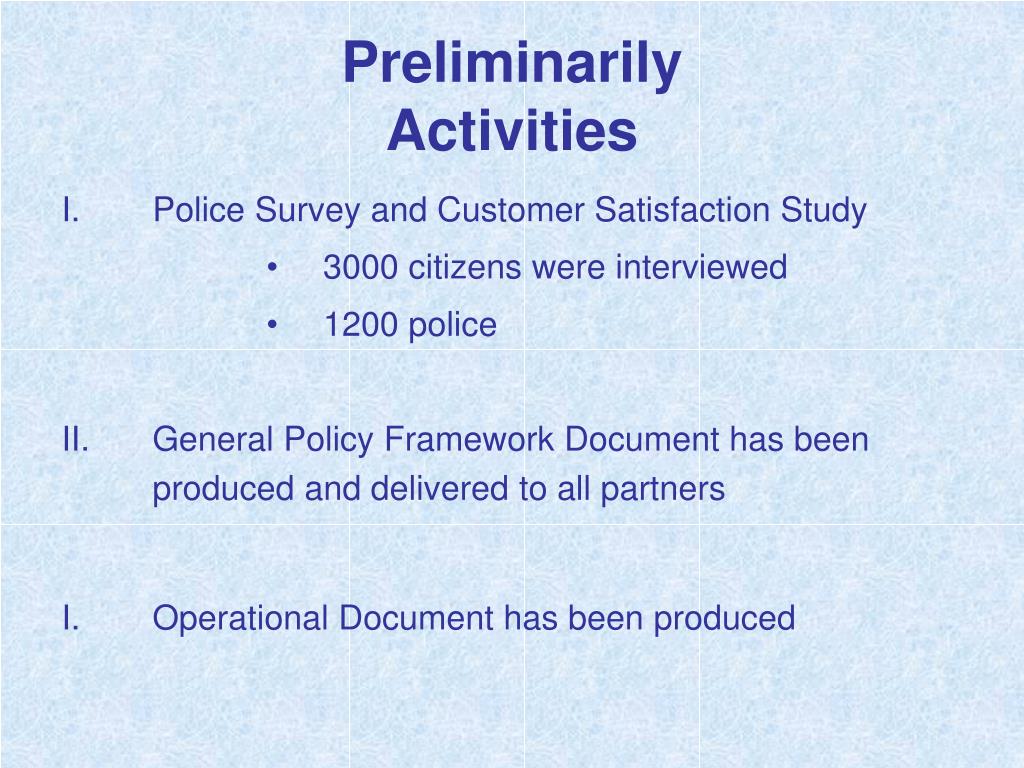 Preliminarily Activities

I. Police Survey and Customer Satisfaction Study
• 3000 citizens were interviewed
• 1200 police

II. General Policy Framework Document has been produced and delivered to all partners

I. Operational Document has been produced